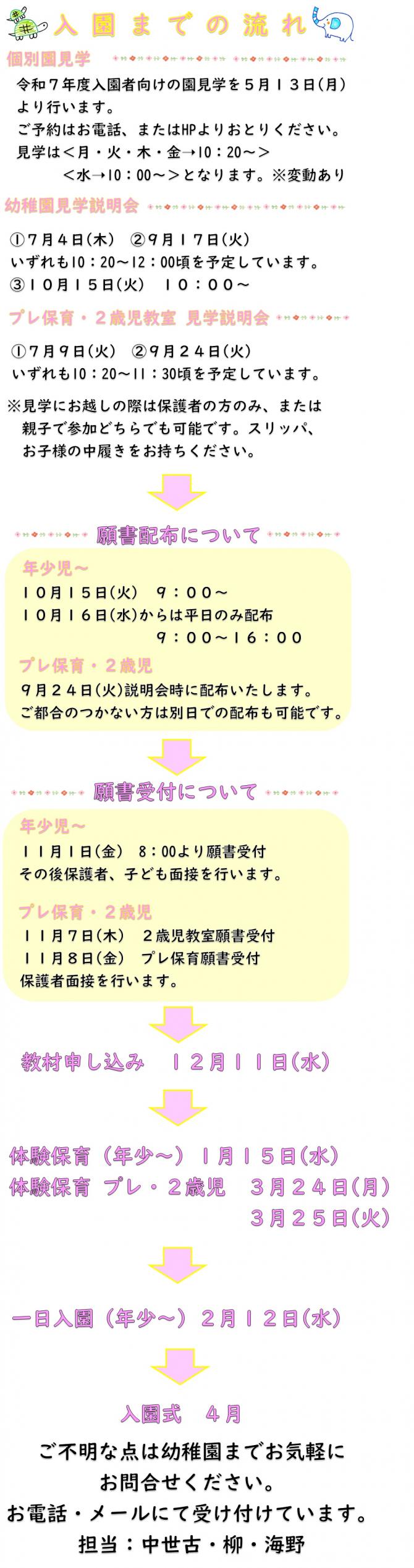 入園までの流れ

個別園見学

令和７年度入園者向けの園見学を５月１３日(月)より行います。
ご予約はお電話、またはHPよりおとりください。
見学は＜月・火・木・金→10：20～＞
＜水→10：00～＞となります。※変動あり

幼稚園見学説明会

①７月４日(木) ②９月１７日(火)
いずれも10：20～12：00頃を予定しています。
③１０月１５日(火) １０：００～

プレ保育・２歳児教室 見学説明会

①７月９日(火) ②９月２４日(火)
いずれも10：20～11：30頃を予定しています。

※見学にお越しの際は保護者の方のみ、または親子で参加どちらでも可能です。スリッパ、お子様の中履きをお持ちください。

願書配布について

年少児～
１０月１５日(火) ９：００～
１０月１６日(水)からは平日のみ配布
９：００～１６：００

プレ保育・２歳児
９月２４日(火)説明会時に配布いたします。
ご都合のつかない方は別日での配布も可能です。

願書受付について

年少児～
１１月１日(金) 8：00より願書受付
その後保護者、子ども面接を行います。

プレ保育・２歳児
１１月７日(木) ２歳児教室願書受付
１１月８日(金) プレ保育願書受付
保護者面接を行います。

教材申し込み １２月１１日(水)

体験保育（年少～）１月１５日(水)
体験保育 プレ・２歳児 ３月２４日(月)
３月２５日(火)

一日入園（年少～）２月１２日(水)

入園式 ４月

ご不明な点は幼稚園までお気軽にお問合せください。
お電話・メールにて受け付けています。
担当：中世古・柳・海野